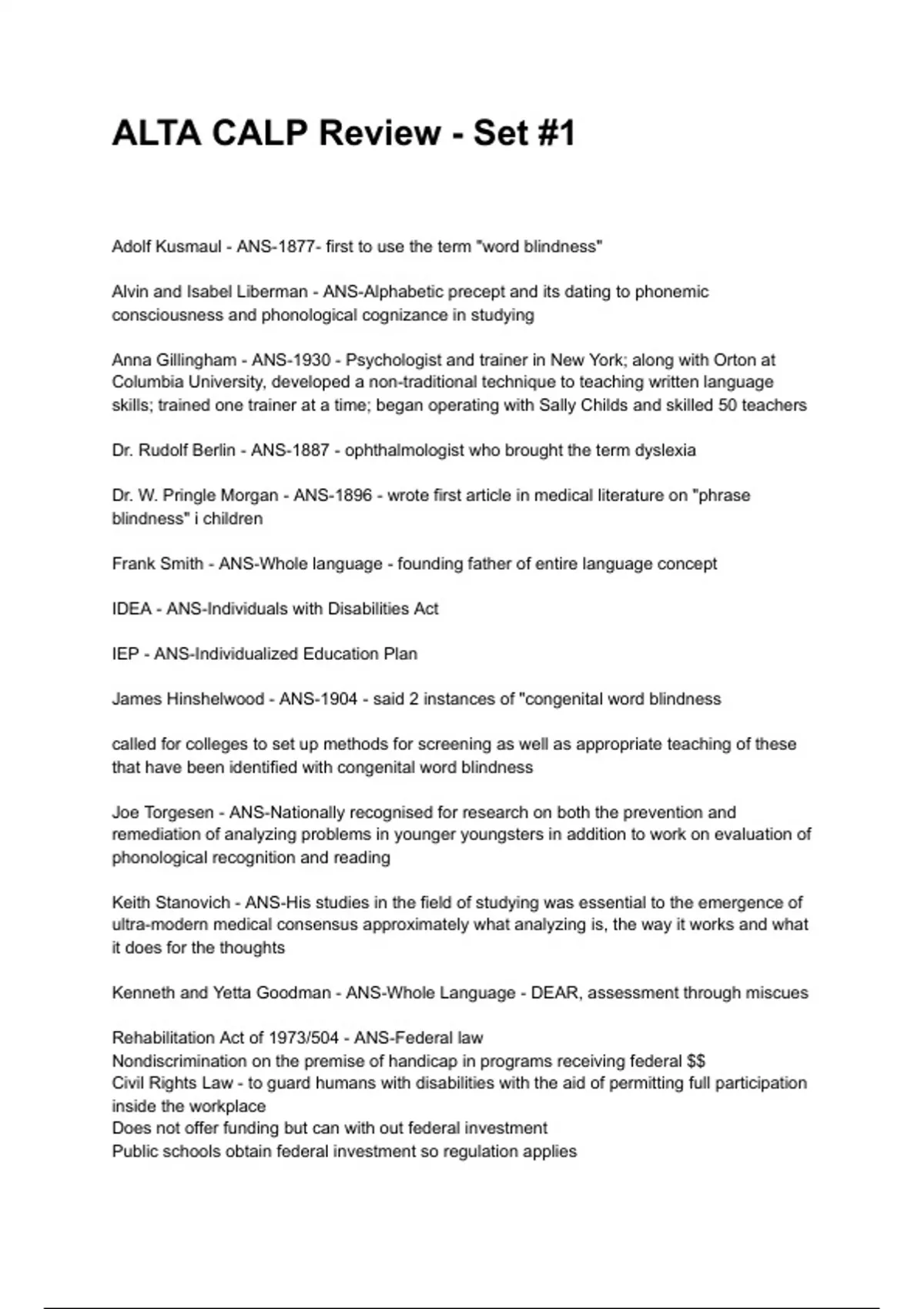 ALTA CALP Review - Set #1

Adolf Kusmaul - ANS-1877- first to use the term "word blindness"

Alvin and Isabel Liberman - ANS-Alphabetic precept and its dating to phonemic consciousness and phonological cognizance in studying

Anna Gillingham - ANS-1930 - Psychologist and trainer in New York; along with Orton at Columbia University, developed a non-traditional technique to teaching written language skills; trained one trainer at a time; began operating with Sally Childs and skilled 50 teachers

Dr. Rudolf Berlin - ANS-1887 - ophthalmologist who brought the term dyslexia

Dr. W. Pringle Morgan - ANS-1896 - wrote first article in medical literature on "phrase blindness" i children

Frank Smith - ANS-Whole language - founding father of entire language concept

IDEA - ANS-Individuals with Disabilities Act

IEP - ANS-Individualized Education Plan

James Hinshelwood - ANS-1904 - said 2 instances of "congenital word blindness

called for colleges to set up methods for screening as well as appropriate teaching of these that have been identified with congenital word blindness

Joe Torgesen - ANS-Nationally recognised for research on both the prevention and remediation of analyzing problems in younger youngsters in addition to work on evaluation of phonological recognition and reading

Keith Stanovich - ANS-His studies in the field of studying was essential to the emergence of ultra-modern medical consensus approximately what analyzing is, the way it works and what it does for the thoughts

Kenneth and Yetta Goodman - ANS-Whole Language - DEAR, assessment through miscues

Rehabilitation Act of 1973/504 - ANS-Federal law
Nondiscrimination on the premise of handicap in programs receiving federal $$
Civil Rights Law - to guard humans with disabilities with the aid of permitting full participation inside the workplace
Does not offer funding but can with out federal investment
Public schools obtain federal investment so regulation applies